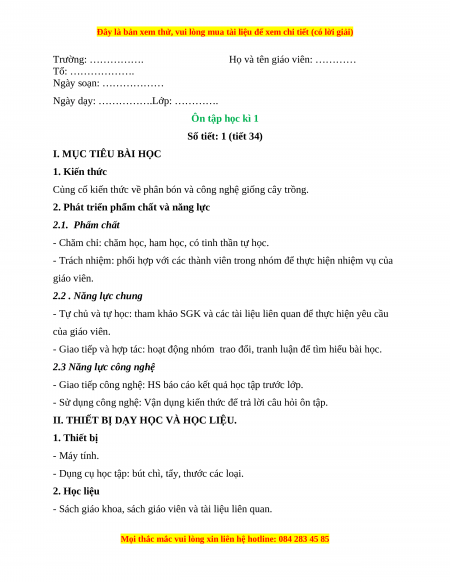 Đây là bản xem thử, vui lòng mua tài liệu để xem chi tiết (có lời giải)

Trường: …………….                    Họ và tên giáo viên: …………
Tổ: ……………….
Ngày soạn: ………………

Ngày dạy: …………….Lớp: ………….

Ôn tập học kì 1

Số tiết: 1 (tiết 34)

I. MỤC TIÊU BÀI HỌC

1. Kiến thức

Củng cố kiến thức về phân bón và công nghệ giống cây trồng.

2. Phát triển phẩm chất và năng lực

2.1. Phẩm chất

- Chăm chỉ: chăm học, ham học, có tinh thần tự học.

- Trách nhiệm: phối hợp với các thành viên trong nhóm để thực hiện nhiệm vụ của giáo viên.

2.2 . Năng lực chung

- Tự chủ và tự học: tham khảo SGK và các tài liệu liên quan để thực hiện yêu cầu của giáo viên.

- Giao tiếp và hợp tác: hoạt động nhóm trao đổi, tranh luận để tìm hiểu bài học.

2.3 Năng lực công nghệ

- Giao tiếp công nghệ: HS báo cáo kết quả học tập trước lớp.

- Sử dụng công nghệ: Vận dụng kiến thức để trả lời câu hỏi ôn tập.

II. THIẾT BỊ DẠY HỌC VÀ HỌC LIỆU.

1. Thiết bị

- Máy tính.

- Dụng cụ học tập: bút chì, tẩy, thước các loại.

2. Học liệu

- Sách giáo khoa, sách giáo viên và tài liệu liên quan.

Mọi thắc mắc vui lòng xin liên hệ hotline: 084 283 45 85